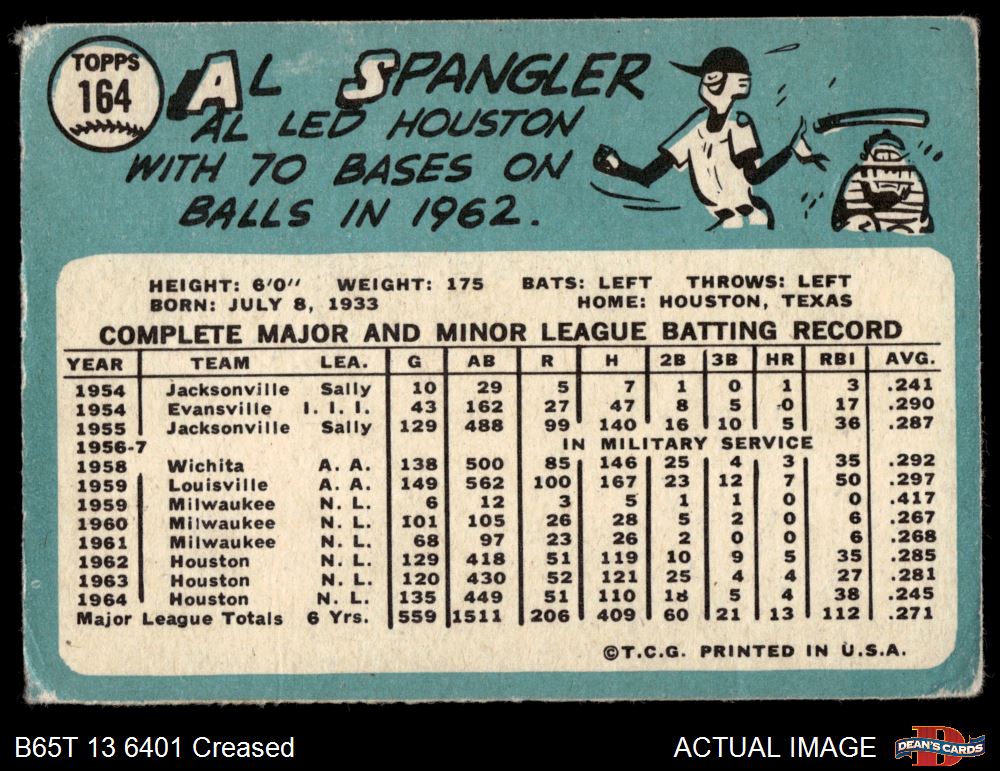 TOPPS
164

AL SPANGLER

AL LED HOUSTON WITH 70 BASES ON BALLS IN 1962.

HEIGHT: 6'0" WEIGHT: 175 BATS: LEFT THROWS: LEFT
BORN: JULY 8, 1933 HOME: HOUSTON, TEXAS

COMPLETE MAJOR AND MINOR LEAGUE BATTING RECORD

| YEAR | TEAM | LEA. | G | AB | R | H | 2B | 3B | HR | RBI | AVG. |
|---|---|---|---|---|---|---|---|---|---|---|---|
| 1954 | Jacksonville | Sally | 10 | 29 | 5 | 7 | 1 | 0 | 1 | 3 | .241 |
| 1954 | Evansville | I. I. I. | 43 | 162 | 27 | 47 | 8 | 5 | 0 | 17 | .290 |
| 1955 | Jacksonville | Sally | 129 | 488 | 99 | 140 | 16 | 10 | 5 | 36 | .287 |
| 1956-7 | | | | | IN MILITARY SERVICE | | | | | | |
| 1958 | Wichita | A. A. | 138 | 500 | 85 | 146 | 25 | 4 | 3 | 35 | .292 |
| 1959 | Louisville | A. A. | 149 | 562 | 100 | 167 | 23 | 12 | 7 | 50 | .297 |
| 1959 | Milwaukee | N. L. | 6 | 12 | 3 | 5 | 1 | 1 | 0 | 0 | .417 |
| 1960 | Milwaukee | N. L. | 101 | 105 | 26 | 28 | 5 | 2 | 0 | 6 | .267 |
| 1961 | Milwaukee | N. L. | 68 | 97 | 23 | 26 | 2 | 0 | 0 | 6 | .268 |
| 1962 | Houston | N. L. | 129 | 418 | 51 | 119 | 10 | 9 | 5 | 35 | .285 |
| 1963 | Houston | N. L. | 120 | 430 | 52 | 121 | 25 | 4 | 4 | 27 | .281 |
| 1964 | Houston | N. L. | 135 | 449 | 51 | 110 | 18 | 5 | 4 | 38 | .245 |
| Major League Totals | | 6 Yrs. | 559 | 1511 | 206 | 409 | 60 | 21 | 13 | 112 | .271 |

©T.C.G. PRINTED IN U.S.A.

B65T 13 6401 Creased

ACTUAL IMAGE

DEAN'S CARDS